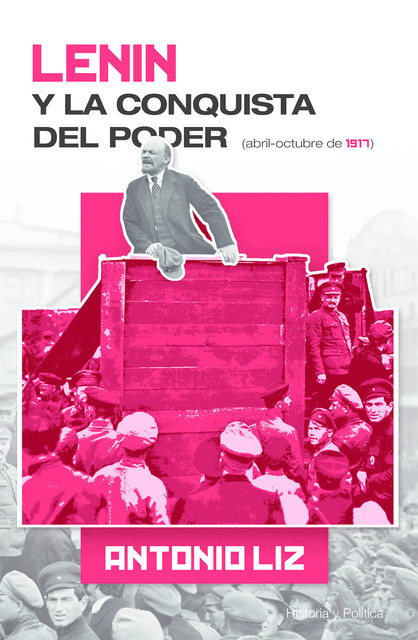 LENIN
Y LA CONQUISTA
DEL PODER (abril-octubre de 1917)

ANTONIO LIZ

Historia y Política